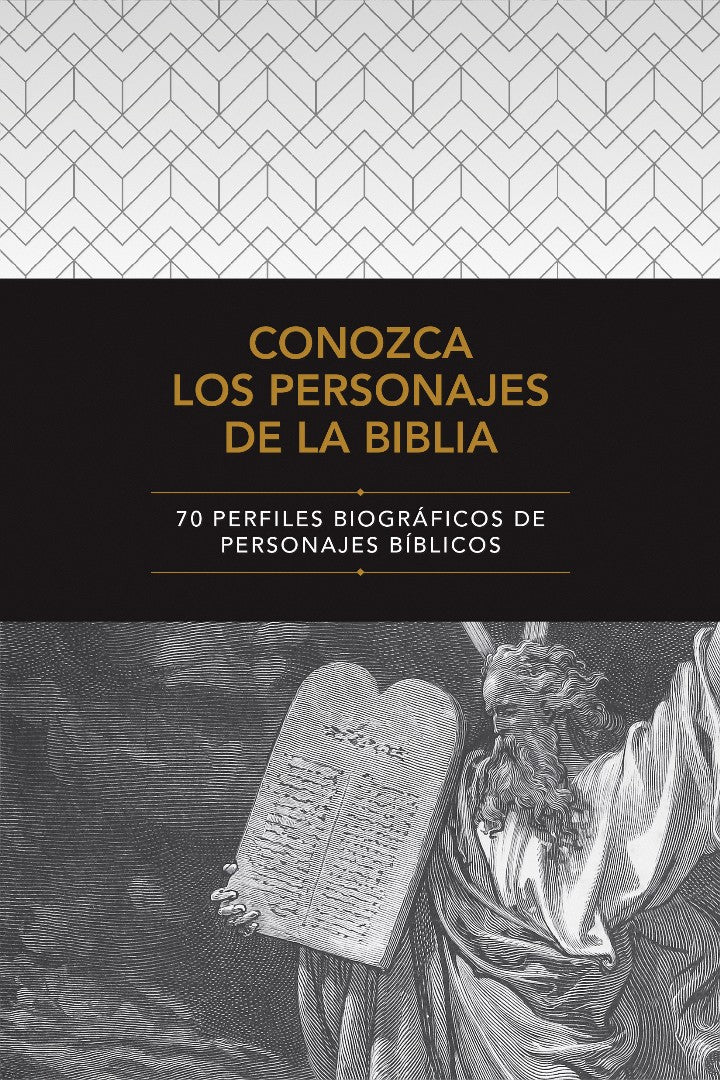 CONOZCA
LOS PERSONAJES
DE LA BIBLIA

70 PERFILES BIOGRÁFICOS DE PERSONAJES BÍBLICOS